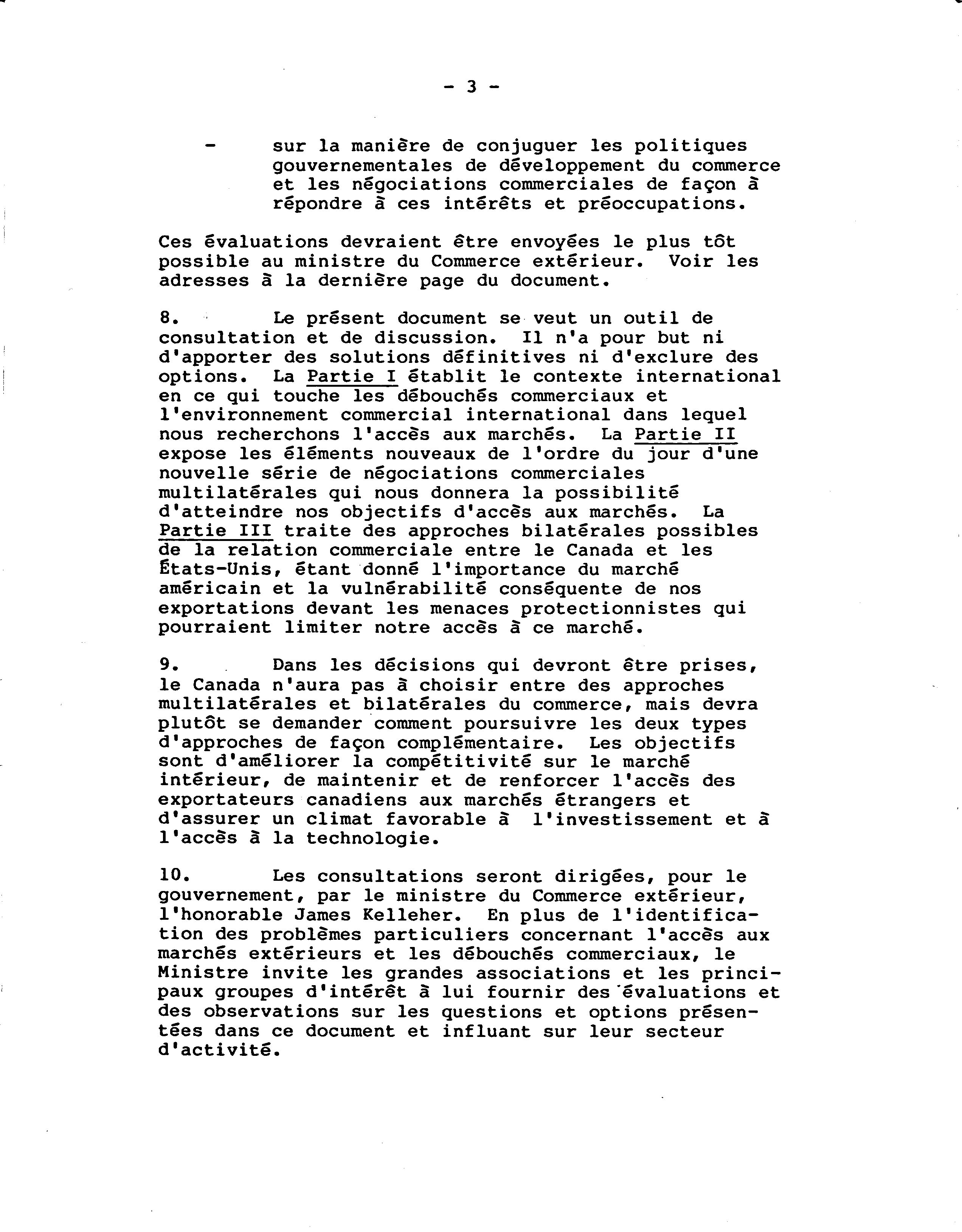 - 3 -

- sur la manière de conjuguer les politiques gouvernementales de développement du commerce et les négociations commerciales de façon à répondre à ces intérêts et préoccupations.

Ces évaluations devraient être envoyées le plus tôt possible au ministre du Commerce extérieur. Voir les adresses à la dernière page du document.

8. Le présent document se veut un outil de consultation et de discussion. Il n'a pour but ni d'apporter des solutions définitives ni d'exclure des options. La Partie I établit le contexte international en ce qui touche les débouchés commerciaux et l'environnement commercial international dans lequel nous recherchons l'accès aux marchés. La Partie II expose les éléments nouveaux de l'ordre du jour d'une nouvelle série de négociations commerciales multilatérales qui nous donnera la possibilité d'atteindre nos objectifs d'accès aux marchés. La Partie III traite des approches bilatérales possibles de la relation commerciale entre le Canada et les États-Unis, étant donné l'importance du marché américain et la vulnérabilité conséquente de nos exportations devant les menaces protectionnistes qui pourraient limiter notre accès à ce marché.

9. Dans les décisions qui devront être prises, le Canada n'aura pas à choisir entre des approches multilatérales et bilatérales du commerce, mais devra plutôt se demander comment poursuivre les deux types d'approches de façon complémentaire. Les objectifs sont d'améliorer la compétitivité sur le marché intérieur, de maintenir et de renforcer l'accès des exportateurs canadiens aux marchés étrangers et d'assurer un climat favorable à l'investissement et à l'accès à la technologie.

10. Les consultations seront dirigées, pour le gouvernement, par le ministre du Commerce extérieur, l'honorable James Kelleher. En plus de l'identification des problèmes particuliers concernant l'accès aux marchés extérieurs et les débouchés commerciaux, le Ministre invite les grandes associations et les principaux groupes d'intérêt à lui fournir des évaluations et des observations sur les questions et options présentées dans ce document et influant sur leur secteur d'activité.